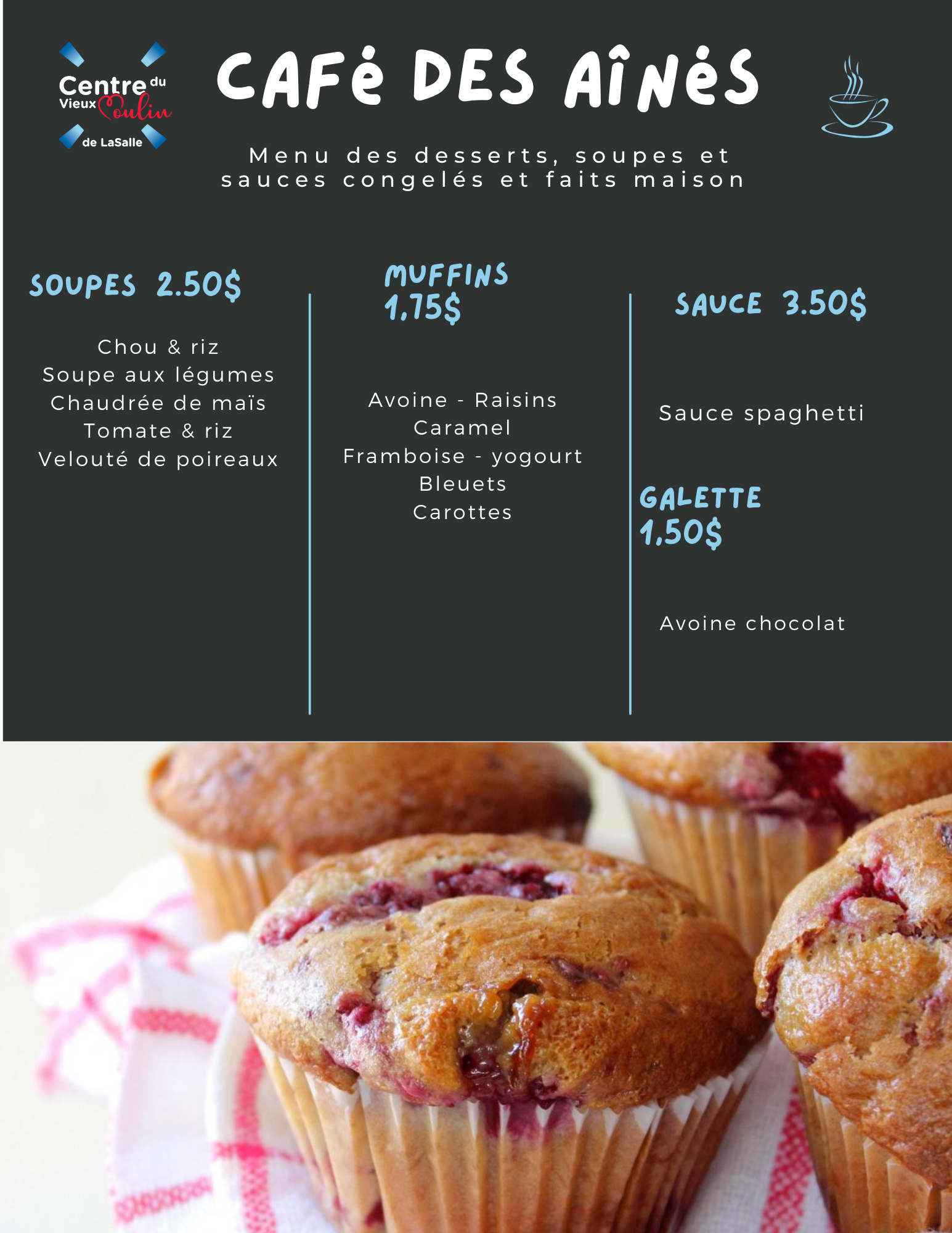 Centre du Vieux Moulin de LaSalle

CAFé DES AîNéS

Menu des desserts, soupes et sauces congelés et faits maison

SOUPES 2.50$

Chou & riz
Soupe aux légumes
Chaudrée de maïs
Tomate & riz
Velouté de poireaux

MUFFINS 1,75$

Avoine - Raisins
Caramel
Framboise - yogourt
Bleuets
Carottes

SAUCE 3.50$

Sauce spaghetti

GALETTE 1,50$

Avoine chocolat